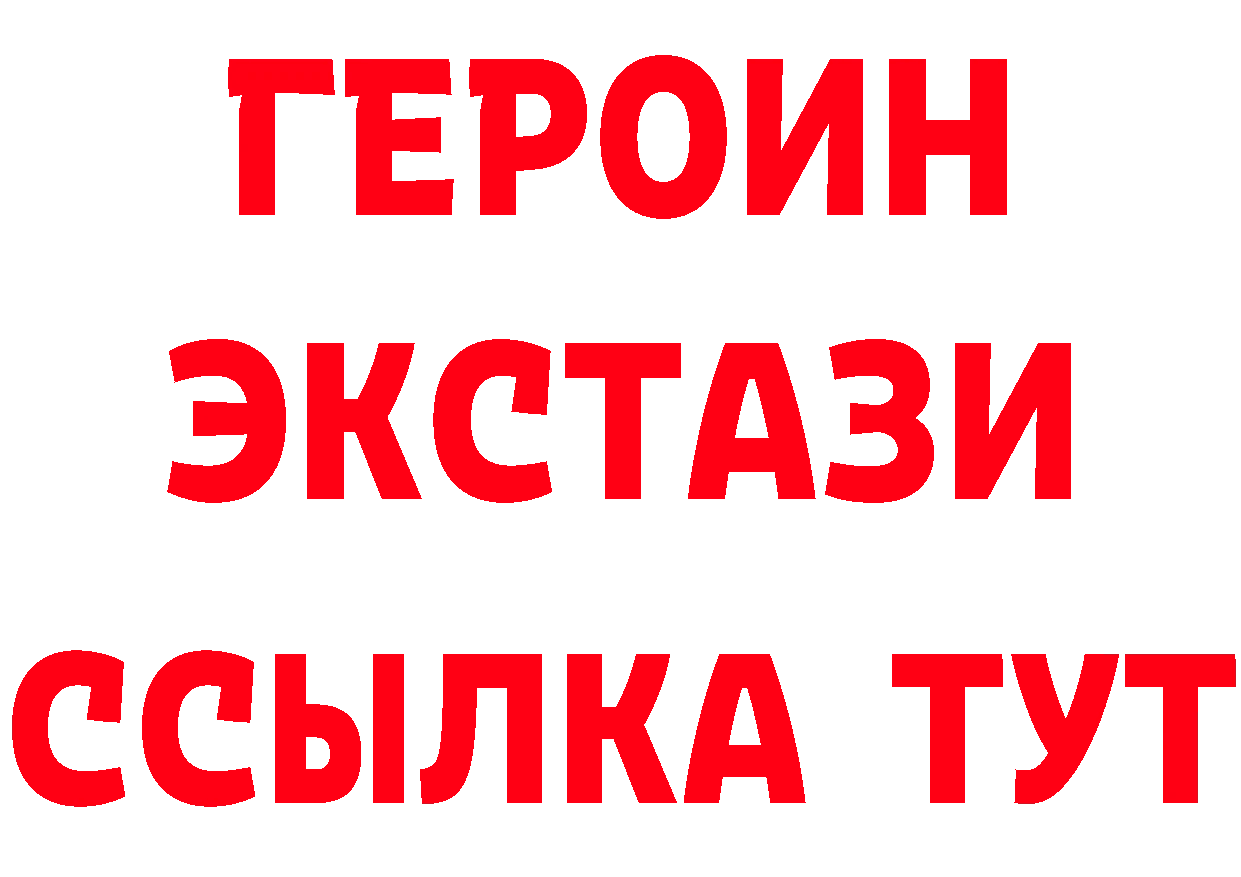 ГЕРОИН
ЭКСТАЗИ
ССЫЛКА ТУТ